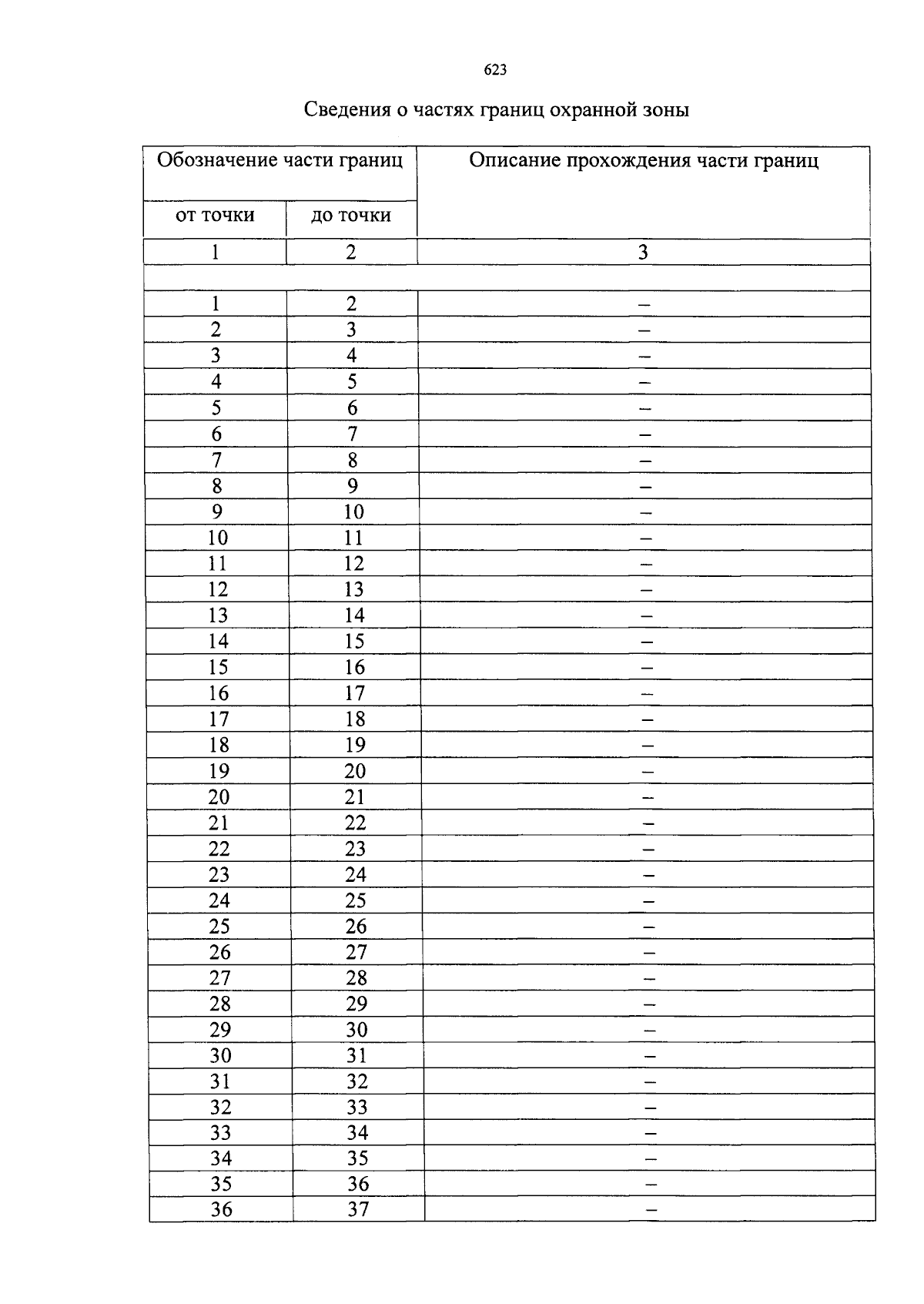 623

Сведения о частях границ охранной зоны

| Обозначение части границ | | Описание прохождения части границ |
|---|---|---|
| от точки | до точки | |
| 1 | 2 | 3 |
| | | |
| 1 | 2 | – |
| 2 | 3 | – |
| 3 | 4 | – |
| 4 | 5 | – |
| 5 | 6 | – |
| 6 | 7 | – |
| 7 | 8 | – |
| 8 | 9 | – |
| 9 | 10 | – |
| 10 | 11 | – |
| 11 | 12 | – |
| 12 | 13 | – |
| 13 | 14 | – |
| 14 | 15 | – |
| 15 | 16 | – |
| 16 | 17 | – |
| 17 | 18 | – |
| 18 | 19 | – |
| 19 | 20 | – |
| 20 | 21 | – |
| 21 | 22 | – |
| 22 | 23 | – |
| 23 | 24 | – |
| 24 | 25 | – |
| 25 | 26 | – |
| 26 | 27 | – |
| 27 | 28 | – |
| 28 | 29 | – |
| 29 | 30 | – |
| 30 | 31 | – |
| 31 | 32 | – |
| 32 | 33 | – |
| 33 | 34 | – |
| 34 | 35 | – |
| 35 | 36 | – |
| 36 | 37 | – |